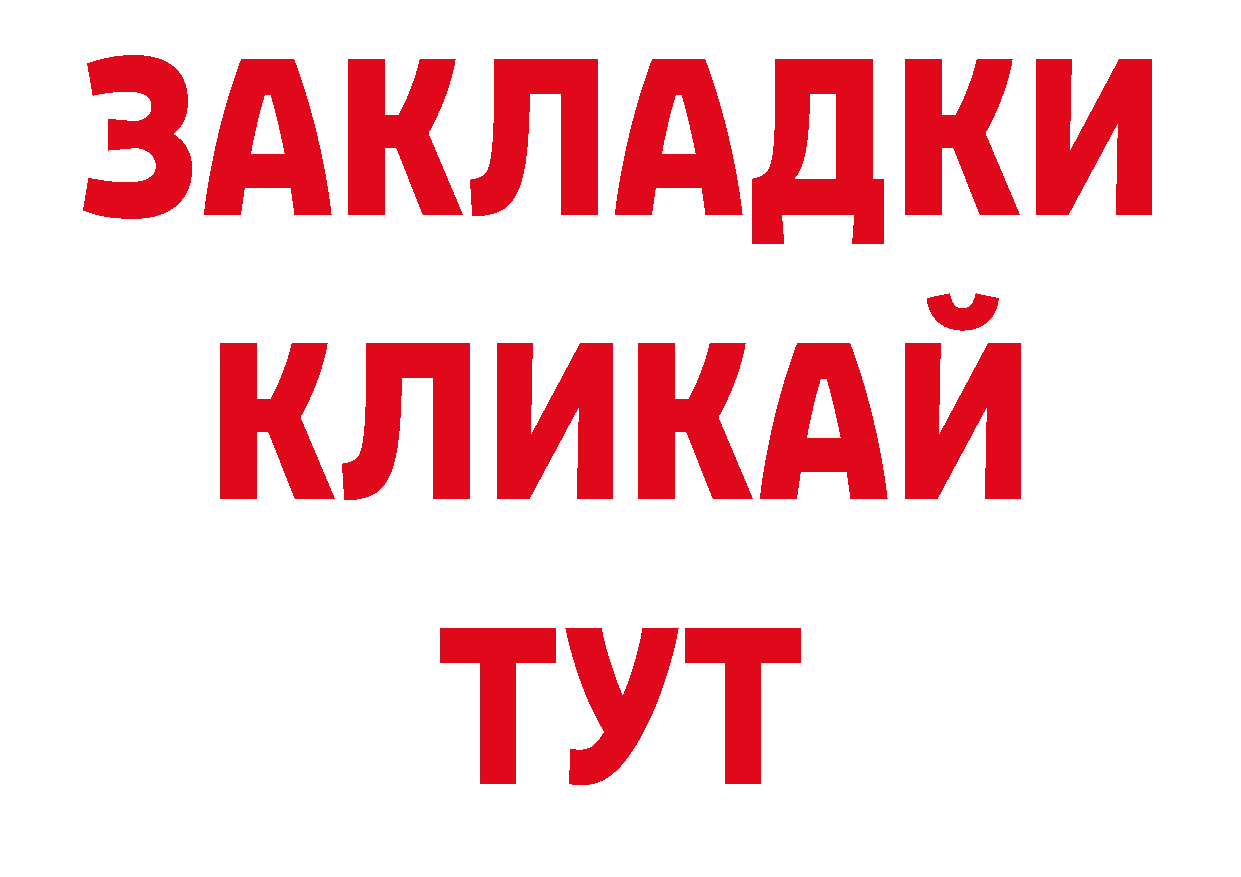 ЗАКЛАДКИ
КЛИКАЙ
ТУТ